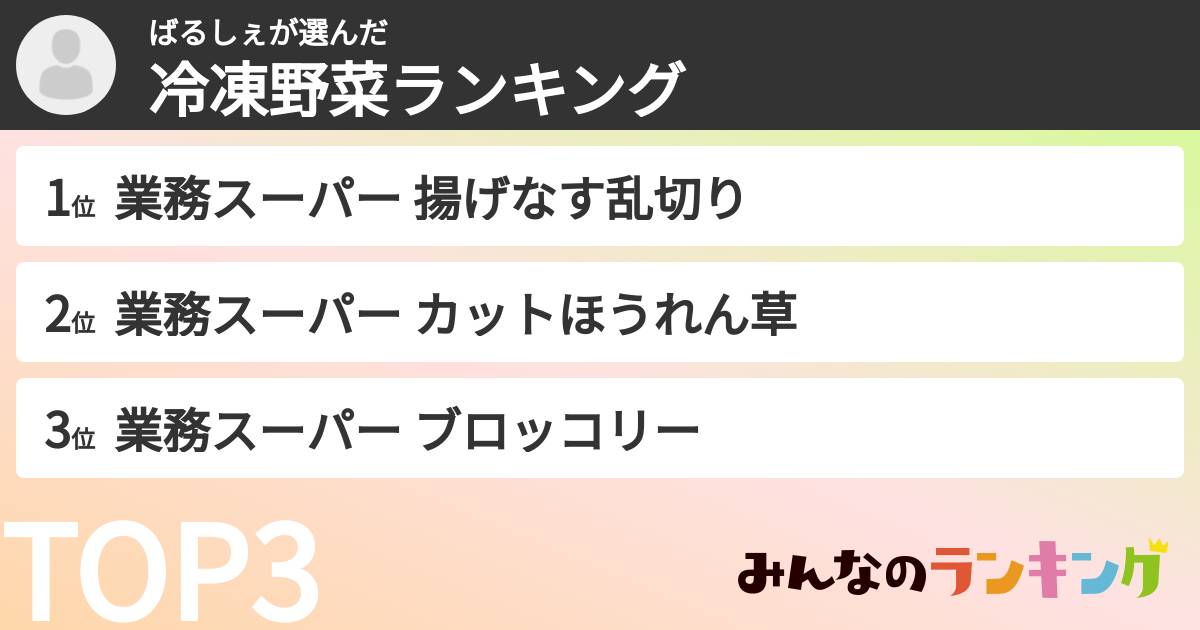 ばるしぇが選んだ
冷凍野菜ランキング

1位 業務スーパー 揚げなす乱切り

2位 業務スーパー カットほうれん草

3位 業務スーパー ブロッコリー

TOP3

みんなのランキング